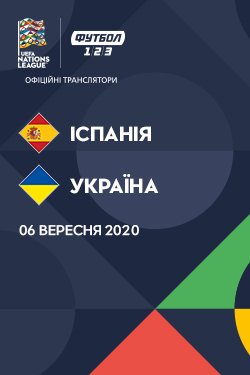 UEFA NATIONS LEAGUE

ФУТБОЛ 1 2 3

ОФІЦІЙНІ ТРАНСЛЯТОРИ

ІСПАНІЯ

УКРАЇНА

06 ВЕРЕСНЯ 2020